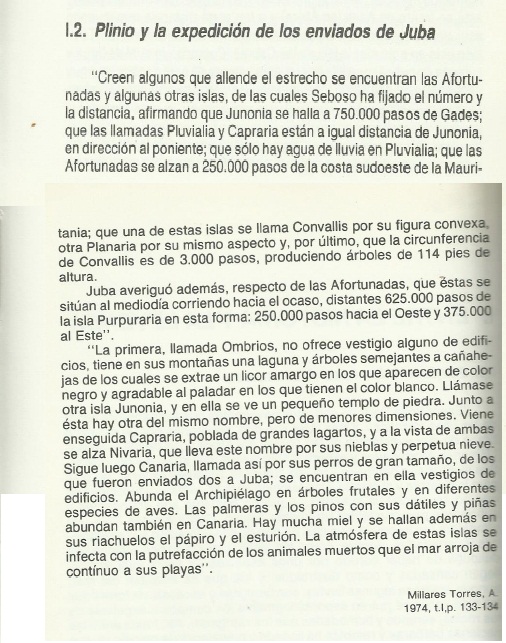 I.2. Plinio y la expedición de los enviados de Juba

"Creen algunos que allende el estrecho se encuentran las Afortunadas y algunas otras islas, de las cuales Seboso ha fijado el número y la distancia, afirmando que Junonia se halla a 750.000 pasos de Gades; que las llamadas Pluvialia y Capraria están a igual distancia de Junonia, en dirección al poniente; que sólo hay agua de lluvia en Pluvialia; que las Afortunadas se alzan a 250.000 pasos de la costa sudoeste de la Mauritania; que una de estas islas se llama Convallis por su figura convexa, otra Planaria por su mismo aspecto y, por último, que la circunferencia de Convallis es de 3.000 pasos, produciendo árboles de 114 pies de altura.

Juba averiguó además, respecto de las Afortunadas, que éstas se sitúan al mediodía corriendo hacia el ocaso, distantes 625.000 pasos de la isla Purpuraria en esta forma: 250.000 pasos hacia el Oeste y 375.000 al Este".

"La primera, llamada Ombrios, no ofrece vestigio alguno de edificios, tiene en sus montañas una laguna y árboles semejantes a cañahejas de los cuales se extrae un licor amargo en los que aparecen de color negro y agradable al paladar en los que tienen el color blanco. Llámase otra isla Junonia, y en ella se ve un pequeño templo de piedra. Junto a ésta hay otra del mismo nombre, pero de menores dimensiones. Viene enseguida Capraria, poblada de grandes lagartos, y a la vista de ambas se alza Nivaria, que lleva este nombre por sus nieblas y perpetua nieve. Sigue luego Canaria, llamada así por sus perros de gran tamaño, de los que fueron enviados dos a Juba; se encuentran en ella vestigios de edificios. Abunda el Archipiélago en árboles frutales y en diferentes especies de aves. Las palmeras y los pinos con sus dátiles y piñas abundan también en Canaria. Hay mucha miel y se hallan además en sus riachuelos el pápiro y el esturión. La atmósfera de estas islas se infecta con la putrefacción de los animales muertos que el mar arroja de contínuo a sus playas".

Millares Torres, A.
1974, t.I,p. 133-134